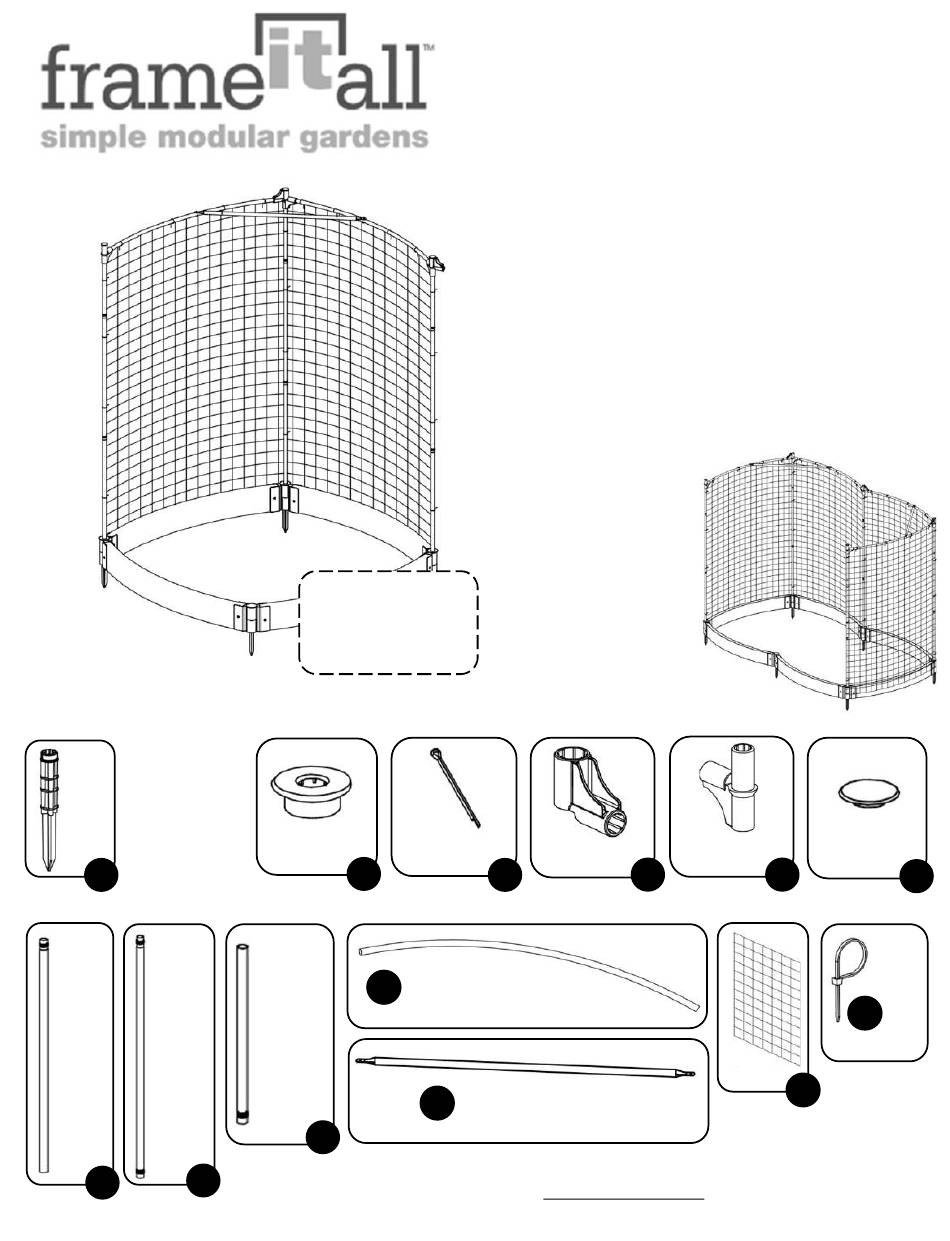 frameitall™
simple modular gardens